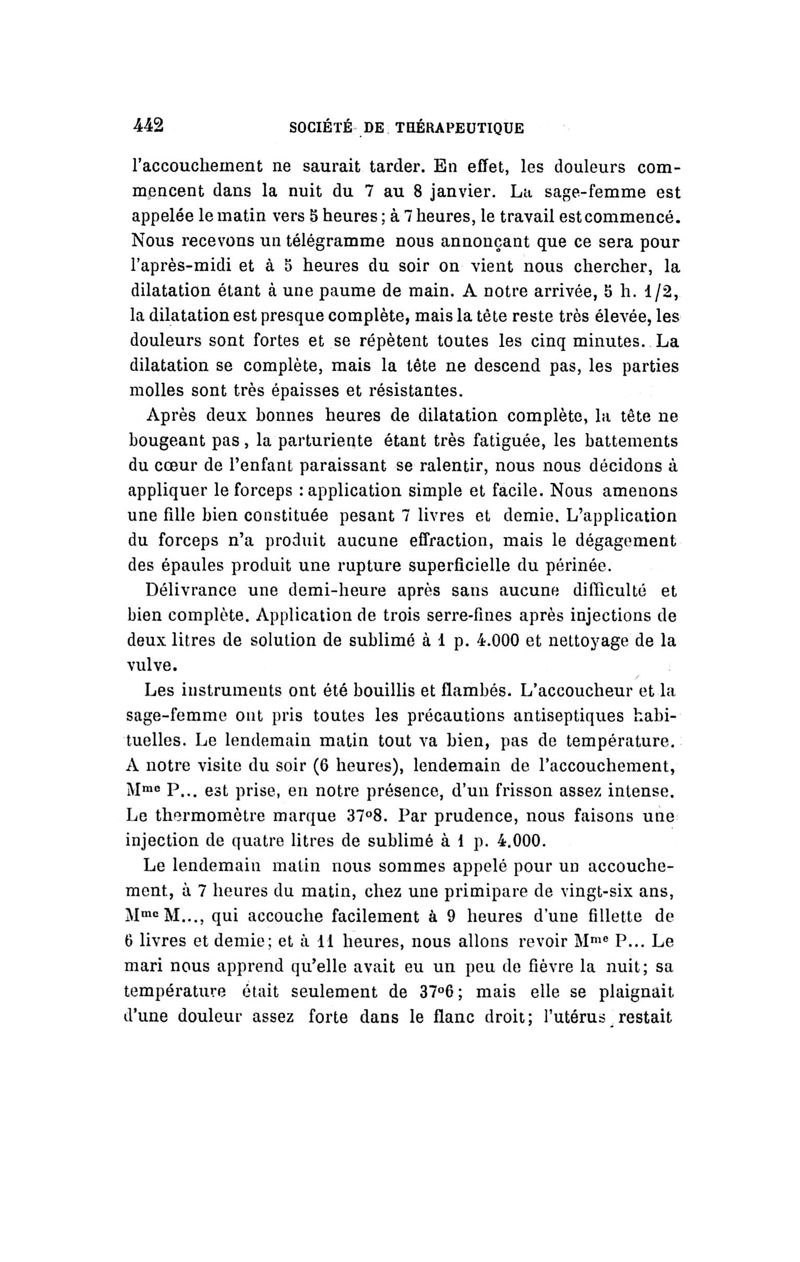 442 SOCIÉTÉ DE THÉRAPEUTIQUE

l'accouchement ne saurait tarder. En effet, les douleurs commencent dans la nuit du 7 au 8 janvier. La sage-femme est appelée le matin vers 5 heures; à 7 heures, le travail est commencé. Nous recevons un télégramme nous annonçant que ce sera pour l'après-midi et à 5 heures du soir on vient nous chercher, la dilatation étant à une paume de main. A notre arrivée, 5 h. 1/2, la dilatation est presque complète, mais la tête reste très élevée, les douleurs sont fortes et se répètent toutes les cinq minutes. La dilatation se complète, mais la tête ne descend pas, les parties molles sont très épaisses et résistantes.

Après deux bonnes heures de dilatation complète, la tête ne bougeant pas, la parturiente étant très fatiguée, les battements du cœur de l'enfant paraissant se ralentir, nous nous décidons à appliquer le forceps : application simple et facile. Nous amenons une fille bien constituée pesant 7 livres et demie. L'application du forceps n'a produit aucune effraction, mais le dégagement des épaules produit une rupture superficielle du périnée.

Délivrance une demi-heure après sans aucune difficulté et bien complète. Application de trois serre-fines après injections de deux litres de solution de sublimé à 1 p. 4.000 et nettoyage de la vulve.

Les instruments ont été bouillis et flambés. L'accoucheur et la sage-femme ont pris toutes les précautions antiseptiques habituelles. Le lendemain matin tout va bien, pas de température. A notre visite du soir (6 heures), lendemain de l'accouchement, Mme P... est prise, en notre présence, d'un frisson assez intense. Le thermomètre marque 37°8. Par prudence, nous faisons une injection de quatre litres de sublimé à 1 p. 4.000.

Le lendemain matin nous sommes appelé pour un accouchement, à 7 heures du matin, chez une primipare de vingt-six ans, Mme M..., qui accouche facilement à 9 heures d'une fillette de 6 livres et demie; et à 11 heures, nous allons revoir Mme P... Le mari nous apprend qu'elle avait eu un peu de fièvre la nuit; sa température était seulement de 37°6; mais elle se plaignait d'une douleur assez forte dans le flanc droit; l'utérus restait